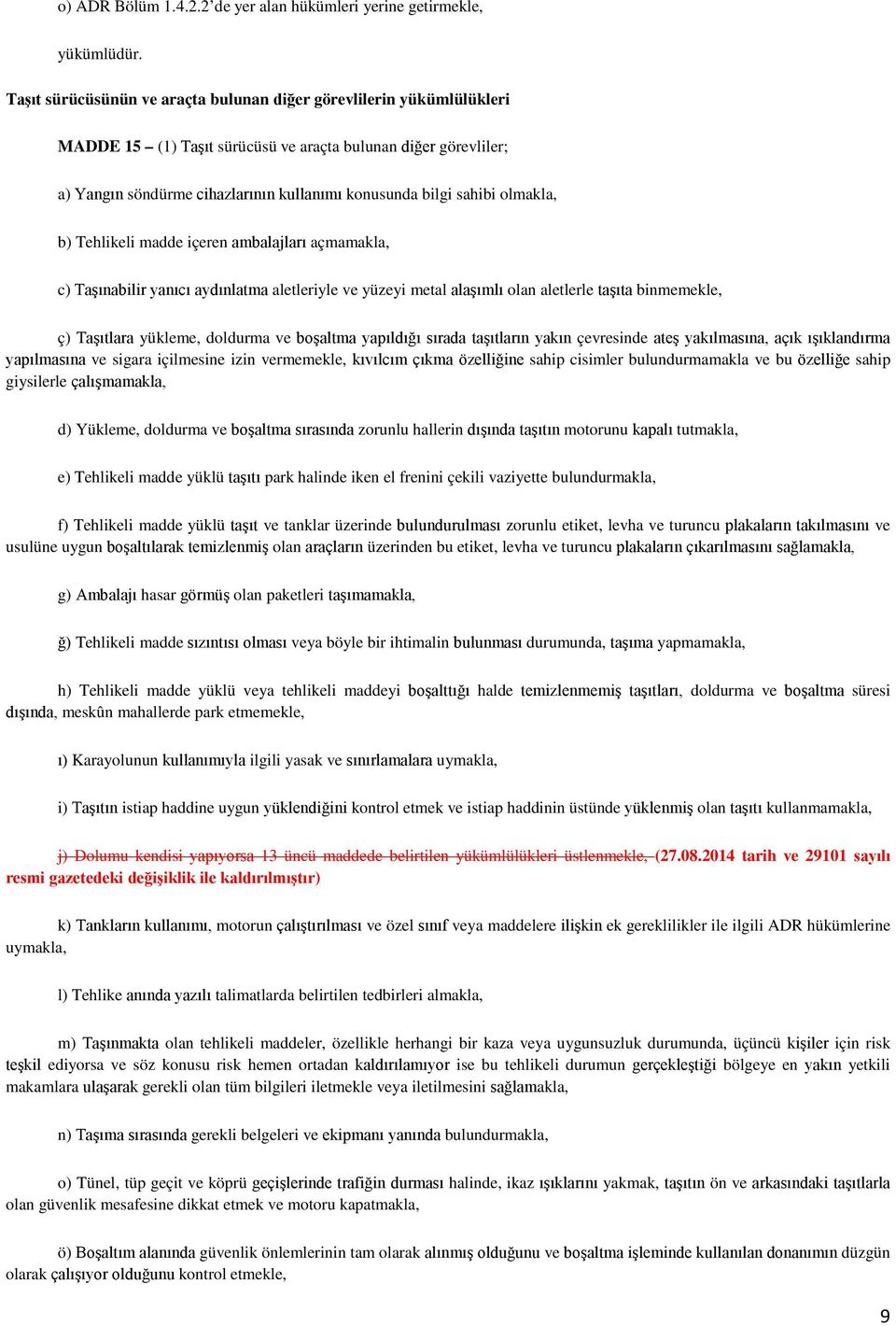 o) ADR Bölüm 1.4.2.2'de yer alan hükümleri yerine getirmekle,

yükümlüdür.

Taşıt sürücüsünün ve araçta bulunan diğer görevlilerin yükümlülükleri

MADDE 15 – (1) Taşıt sürücüsü ve araçta bulunan diğer görevliler;

a) Yangın söndürme cihazlarının kullanımı konusunda bilgi sahibi olmakla,

b) Tehlikeli madde içeren ambalajları açmamakla,

c) Taşınabilir yanıcı aydınlatma aletleriyle ve yüzeyi metal alaşımlı olan aletlerle taşıta binmemekle,

ç) Taşıtlara yükleme, doldurma ve boşaltma yapıldığı sırada taşıtların yakın çevresinde ateş yakılmasına, açık ışıklandırma yapılmasına ve sigara içilmesine izin vermemekle, kıvılcım çıkma özelliğine sahip cisimler bulundurmamakla ve bu özelliğe sahip giysilerle çalışmamakla,

d) Yükleme, doldurma ve boşaltma sırasında zorunlu hallerin dışında taşıtın motorunu kapalı tutmakla,

e) Tehlikeli madde yüklü taşıtı park halinde iken el frenini çekili vaziyette bulundurmakla,

f) Tehlikeli madde yüklü taşıt ve tanklar üzerinde bulundurulması zorunlu etiket, levha ve turuncu plakaların takılmasını ve usulüne uygun boşaltılarak temizlenmiş olan araçların üzerinden bu etiket, levha ve turuncu plakaların çıkarılmasını sağlamakla,

g) Ambalajı hasar görmüş olan paketleri taşımamakla,

ğ) Tehlikeli madde sızıntısı olması veya böyle bir ihtimalin bulunması durumunda, taşıma yapmamakla,

h) Tehlikeli madde yüklü veya tehlikeli maddeyi boşalttığı halde temizlenmemiş taşıtları, doldurma ve boşaltma süresi dışında, meskûn mahallerde park etmemekle,

ı) Karayolunun kullanımıyla ilgili yasak ve sınırlamalara uymakla,

i) Taşıtın istiap haddine uygun yüklendiğini kontrol etmek ve istiap haddinin üstünde yüklenmiş olan taşıtı kullanmamakla,

j) Dolumu kendisi yapıyorsa 13 üncü maddede belirtilen yükümlülükleri üstlenmekle, (27.08.2014 tarih ve 29101 sayılı resmi gazetedeki değişiklik ile kaldırılmıştır)

k) Tankların kullanımı, motorun çalıştırılması ve özel sınıf veya maddelere ilişkin ek gereklilikler ile ilgili ADR hükümlerine uymakla,

l) Tehlike anında yazılı talimatlarda belirtilen tedbirleri almakla,

m) Taşınmakta olan tehlikeli maddeler, özellikle herhangi bir kaza veya uygunsuzluk durumunda, üçüncü kişiler için risk teşkil ediyorsa ve söz konusu risk hemen ortadan kaldırılamıyor ise bu tehlikeli durumun gerçekleştiği bölgeye en yakın yetkili makamlara ulaşarak gerekli olan tüm bilgileri iletmekle veya iletilmesini sağlamakla,

n) Taşıma sırasında gerekli belgeleri ve ekipmanı yanında bulundurmakla,

o) Tünel, tüp geçit ve köprü geçişlerinde trafiğin durması halinde, ikaz ışıklarını yakmak, taşıtın ön ve arkasındaki taşıtlarla olan güvenlik mesafesine dikkat etmek ve motoru kapatmakla,

ö) Boşaltım alanında güvenlik önlemlerinin tam olarak alınmış olduğunu ve boşaltma işleminde kullanılan donanımın düzgün olarak çalışıyor olduğunu kontrol etmekle,

9